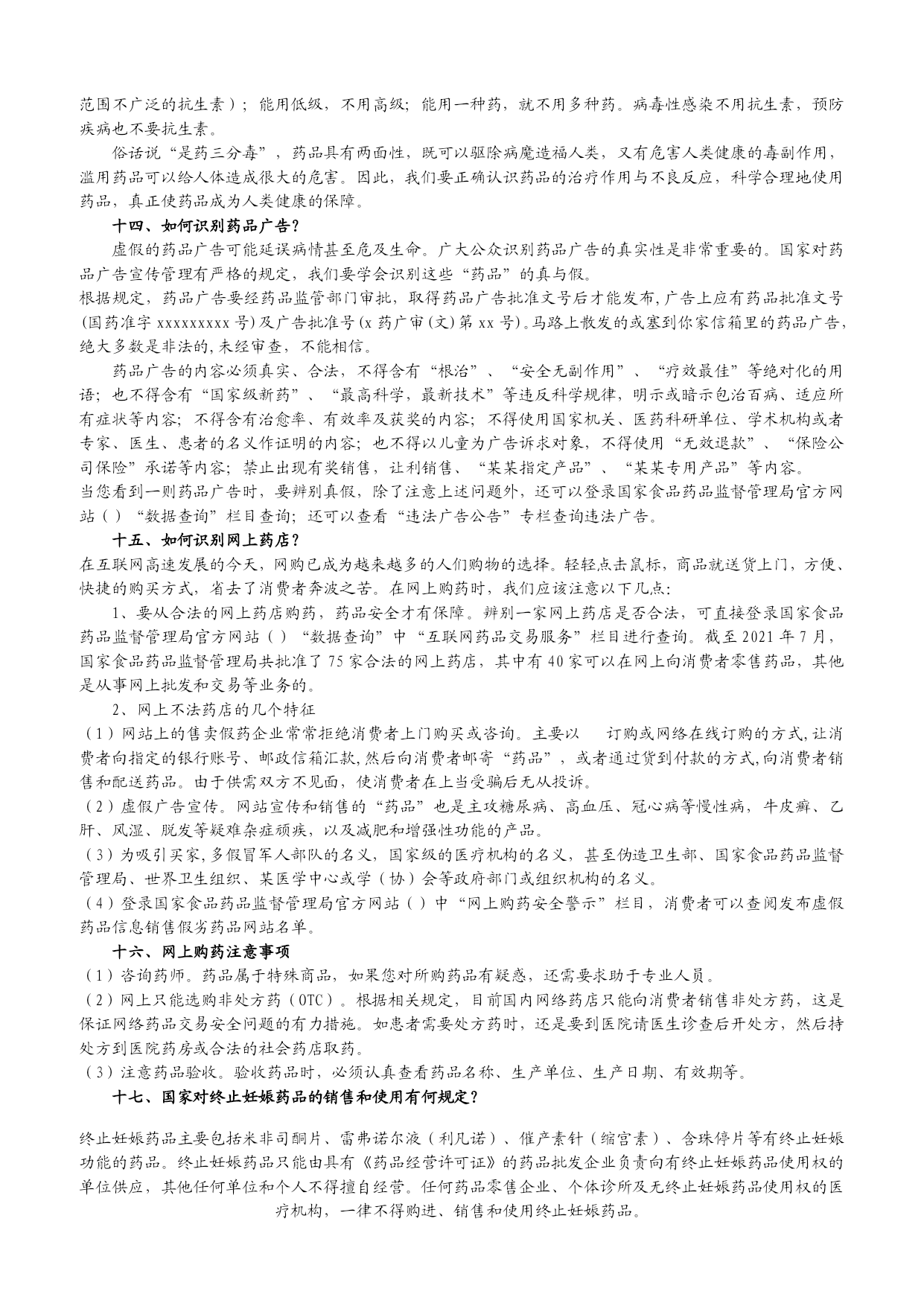 范围不广泛的抗生素）；能用低级，不用高级；能用一种药，就不用多种药。病毒性感染不用抗生素，预防疾病也不要抗生素。

俗话说“是药三分毒”，药品具有两面性，既可以驱除病魔造福人类，又有危害人类健康的毒副作用，滥用药品可以给人体造成很大的危害。因此，我们要正确认识药品的治疗作用与不良反应，科学合理地使用药品，真正使药品成为人类健康的保障。

十四、如何识别药品广告？

虚假的药品广告可能延误病情甚至危及生命。广大公众识别药品广告的真实性是非常重要的。国家对药品广告宣传管理有严格的规定，我们要学会识别这些“药品”的真与假。

根据规定，药品广告要经药品监管部门审批，取得药品广告批准文号后才能发布，广告上应有药品批准文号(国药准字 xxxxxxxxx 号)及广告批准号(x 药广审(文)第 xx 号)。马路上散发的或塞到你家信箱里的药品广告，绝大多数是非法的，未经审查，不能相信。

药品广告的内容必须真实、合法，不得含有“根治”、“安全无副作用”、“疗效最佳”等绝对化的用语；也不得含有“国家级新药”、“最高科学，最新技术”等违反科学规律，明示或暗示包治百病、适应所有症状等内容；不得含有治愈率、有效率及获奖的内容；不得使用国家机关、医药科研单位、学术机构或者专家、医生、患者的名义作证明的内容；也不得以儿童为广告诉求对象，不得使用“无效退款”、“保险公司保险”承诺等内容；禁止出现有奖销售，让利销售、“某某指定产品”、“某某专用产品”等内容。

当您看到一则药品广告时，要辨别真假，除了注意上述问题外，还可以登录国家食品药品监督管理局官方网站（）“数据查询”栏目查询；还可以查看“违法广告公告”专栏查询违法广告。

十五、如何识别网上药店？

在互联网高速发展的今天，网购已成为越来越多的人们购物的选择。轻轻点击鼠标，商品就送货上门，方便、快捷的购买方式，省去了消费者奔波之苦。在网上购药时，我们应该注意以下几点：

1、要从合法的网上药店购药，药品安全才有保障。辨别一家网上药店是否合法，可直接登录国家食品药品监督管理局官方网站（）“数据查询”中“互联网药品交易服务”栏目进行查询。截至 2021 年 7 月，国家食品药品监督管理局共批准了 75 家合法的网上药店，其中有 40 家可以在网上向消费者零售药品，其他是从事网上批发和交易等业务的。

2、网上不法药店的几个特征

（1）网站上的售卖假药企业常常拒绝消费者上门购买或咨询。主要以 订购或网络在线订购的方式，让消费者向指定的银行账号、邮政信箱汇款，然后向消费者邮寄“药品”，或者通过货到付款的方式，向消费者销售和配送药品。由于供需双方不见面，使消费者在上当受骗后无从投诉。

（2）虚假广告宣传。网站宣传和销售的“药品”也是主攻糖尿病、高血压、冠心病等慢性病，牛皮癣、乙肝、风湿、脱发等疑难杂症顽疾，以及减肥和增强性功能的产品。

（3）为吸引买家，多假冒军人部队的名义，国家级的医疗机构的名义，甚至伪造卫生部、国家食品药品监督管理局、世界卫生组织、某医学中心或学（协）会等政府部门或组织机构的名义。

（4）登录国家食品药品监督管理局官方网站（）中“网上购药安全警示”栏目，消费者可以查阅发布虚假药品信息销售假劣药品网站名单。

十六、网上购药注意事项

（1）咨询药师。药品属于特殊商品，如果您对所购药品有疑惑，还需要求助于专业人员。

（2）网上只能选购非处方药（OTC）。根据相关规定，目前国内网络药店只能向消费者销售非处方药，这是保证网络药品交易安全问题的有力措施。如患者需要处方药时，还是要到医院请医生诊查后开处方，然后持处方到医院药房或合法的社会药店取药。

（3）注意药品验收。验收药品时，必须认真查看药品名称、生产单位、生产日期、有效期等。

十七、国家对终止妊娠药品的销售和使用有何规定？

终止妊娠药品主要包括米非司酮片、雷弗诺尔液（利凡诺）、催产素针（缩宫素）、含珠停片等有终止妊娠功能的药品。终止妊娠药品只能由具有《药品经营许可证》的药品批发企业负责向有终止妊娠药品使用权的单位供应，其他任何单位和个人不得擅自经营。任何药品零售企业、个体诊所及无终止妊娠药品使用权的医疗机构，一律不得购进、销售和使用终止妊娠药品。